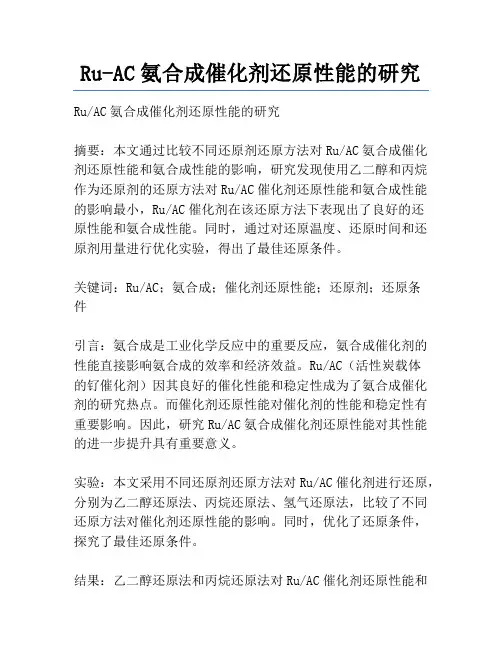 Ru-AC 氨合成催化剂还原性能的研究

Ru/AC 氨合成催化剂还原性能的研究

摘要：本文通过比较不同还原剂还原方法对 Ru/AC 氨合成催化剂还原性能和氨合成性能的影响，研究发现使用乙二醇和丙烷作为还原剂的还原方法对 Ru/AC 催化剂还原性能和氨合成性能的影响最小，Ru/AC 催化剂在该还原方法下表现出了良好的还原性能和氨合成性能。同时，通过对还原温度、还原时间和还原剂用量进行优化实验，得出了最佳还原条件。

关键词：Ru/AC；氨合成；催化剂还原性能；还原剂；还原条件

引言：氨合成是工业化学反应中的重要反应，氨合成催化剂的性能直接影响氨合成的效率和经济效益。Ru/AC（活性炭载体的钌催化剂）因其良好的催化性能和稳定性成为了氨合成催化剂的研究热点。而催化剂还原性能对催化剂的性能和稳定性有重要影响。因此，研究 Ru/AC 氨合成催化剂还原性能对其性能的进一步提升具有重要意义。

实验：本文采用不同还原剂还原方法对 Ru/AC 催化剂进行还原，分别为乙二醇还原法、丙烷还原法、氢气还原法，比较了不同还原方法对催化剂还原性能的影响。同时，优化了还原条件，探究了最佳还原条件。

结果：乙二醇还原法和丙烷还原法对 Ru/AC 催化剂还原性能和